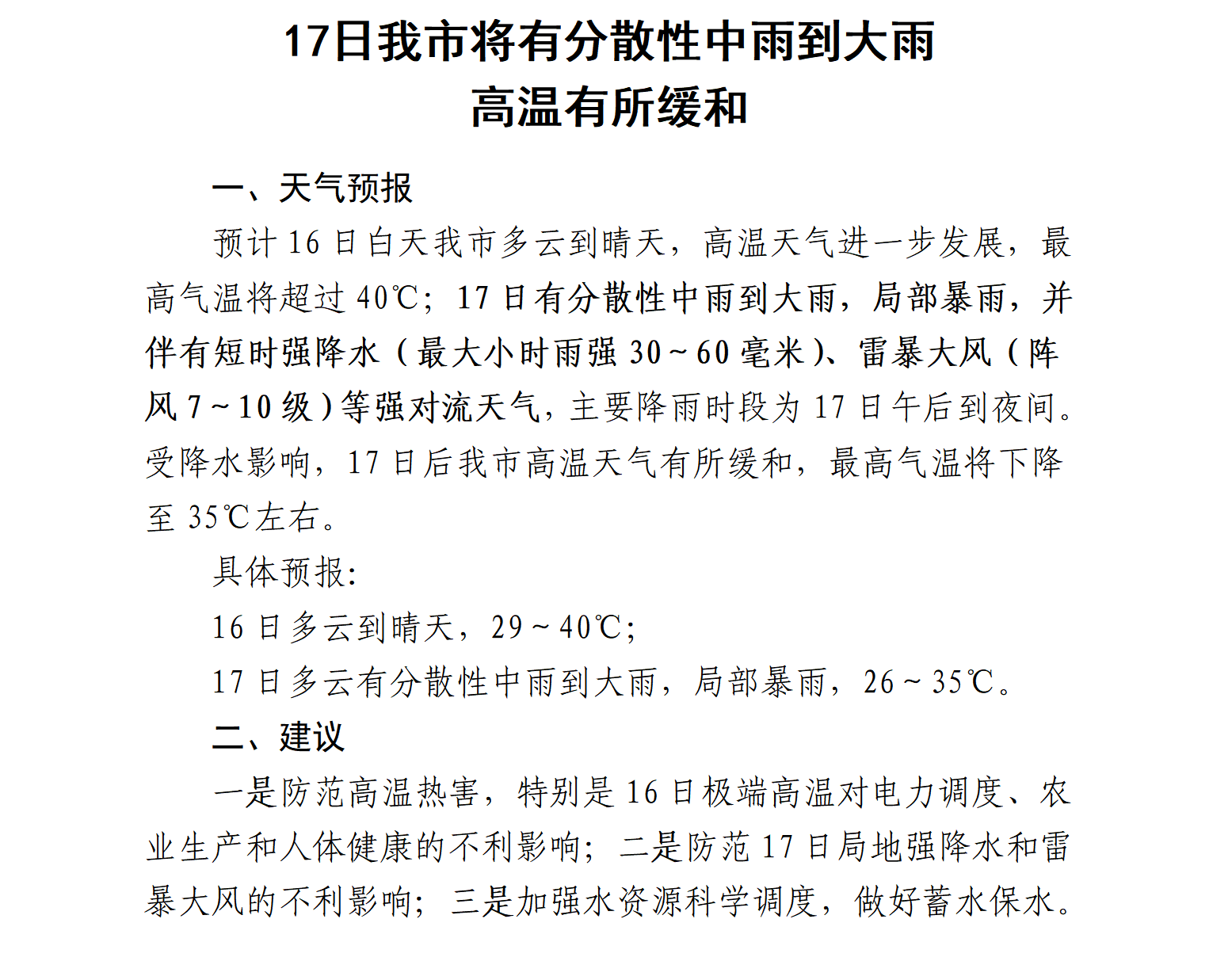 17日我市将有分散性中雨到大雨
高温有所缓和

一、天气预报

预计16日白天我市多云到晴天，高温天气进一步发展，最高气温将超过40℃；17日有分散性中雨到大雨，局部暴雨，并伴有短时强降水（最大小时雨强30～60毫米）、雷暴大风（阵风7～10级）等强对流天气，主要降雨时段为17日午后到夜间。受降水影响，17日后我市高温天气有所缓和，最高气温将下降至35℃左右。

具体预报：

16日多云到晴天，29～40℃；

17日多云有分散性中雨到大雨，局部暴雨，26～35℃。

二、建议

一是防范高温热害，特别是16日极端高温对电力调度、农业生产和人体健康的不利影响；二是防范17日局地强降水和雷暴大风的不利影响；三是加强水资源科学调度，做好蓄水保水。